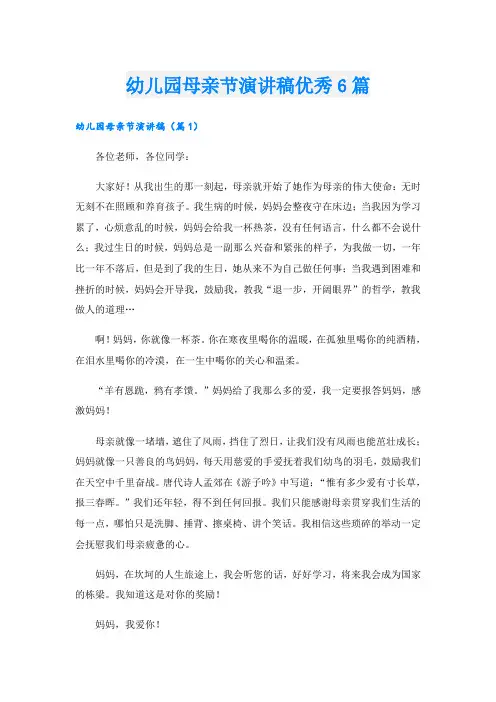 幼儿园母亲节演讲稿优秀6篇

幼儿园母亲节演讲稿（篇1）

各位老师，各位同学：

大家好！从我出生的那一刻起，母亲就开始了她作为母亲的伟大使命：无时无刻不在照顾和养育孩子。我生病的时候，妈妈会整夜守在床边；当我因为学习累了，心烦意乱的时候，妈妈会给我一杯热茶，没有任何语言，什么都不会说什么；我过生日的时候，妈妈总是一副那么兴奋和紧张的样子，为我做一切，一年比一年不落后，但是到了我的生日，她从来不为自己做任何事；当我遇到困难和挫折的时候，妈妈会开导我，鼓励我，教我“退一步，开阔眼界”的哲学，教我做人的道理…

啊！妈妈，你就像一杯茶。你在寒夜里喝你的温暖，在孤独里喝你的纯酒精，在泪水里喝你的冷漠，在一生中喝你的关心和温柔。

“羊有恩跪，鸦有孝馈。”妈妈给了我那么多的爱，我一定要报答妈妈，感激妈妈！

母亲就像一堵墙，遮住了风雨，挡住了烈日，让我们没有风雨也能茁壮成长；妈妈就像一只善良的鸟妈妈，每天用慈爱的手爱抚着我们幼鸟的羽毛，鼓励我们在天空中千里奋战。唐代诗人孟郊在《游子吟》中写道：“惟有多少爱有寸长草，报三春晖。”我们还年轻，得不到任何回报。我们只能感谢母亲贯穿我们生活的每一点，哪怕只是洗脚、捶背、擦桌椅、讲个笑话。我相信这些琐碎的举动一定会抚慰我们母亲疲惫的心。

妈妈，在坎坷的人生旅途上，我会听您的话，好好学习，将来我会成为国家的栋梁。我知道这是对你的奖励！

妈妈，我爱你！